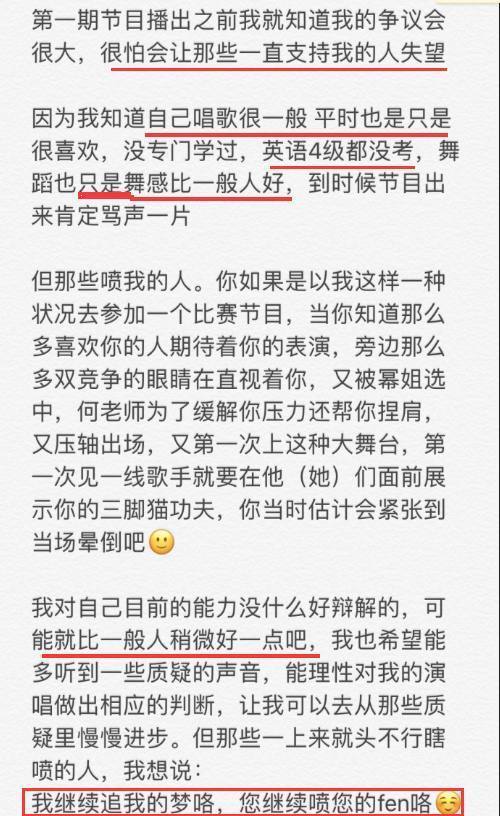 第一期节目播出之前我就知道我的争议会很大，很怕会让那些一直支持我的人失望

因为我知道自己唱歌很一般 平时也是只是很喜欢，没专门学过，英语4级都没考，舞蹈也只是舞感比一般人好，到时候节目出来肯定骂声一片

但那些喷我的人。你如果是以我这样一种状况去参加一个比赛节目，当你知道那么多喜欢你的人期待着你的表演，旁边那么多双竞争的眼睛在直视着你，又被幂姐选中，何老师为了缓解你压力还帮你捏肩，又压轴出场，又第一次上这种大舞台，第一次见一线歌手就要在他（她）们面前展示你的三脚猫功夫，你当时估计会紧张到当场晕倒吧🙂

我对自己目前的能力没什么好辩解的，可能就比一般人稍微好一点吧，我也希望能多听到一些质疑的声音，能理性对我的演唱做出相应的判断，让我可以去从那些质疑里慢慢进步。但那些一上来就头不行瞎喷的人，我想说：

我继续追我的梦咯，您继续喷您的fen咯☺️